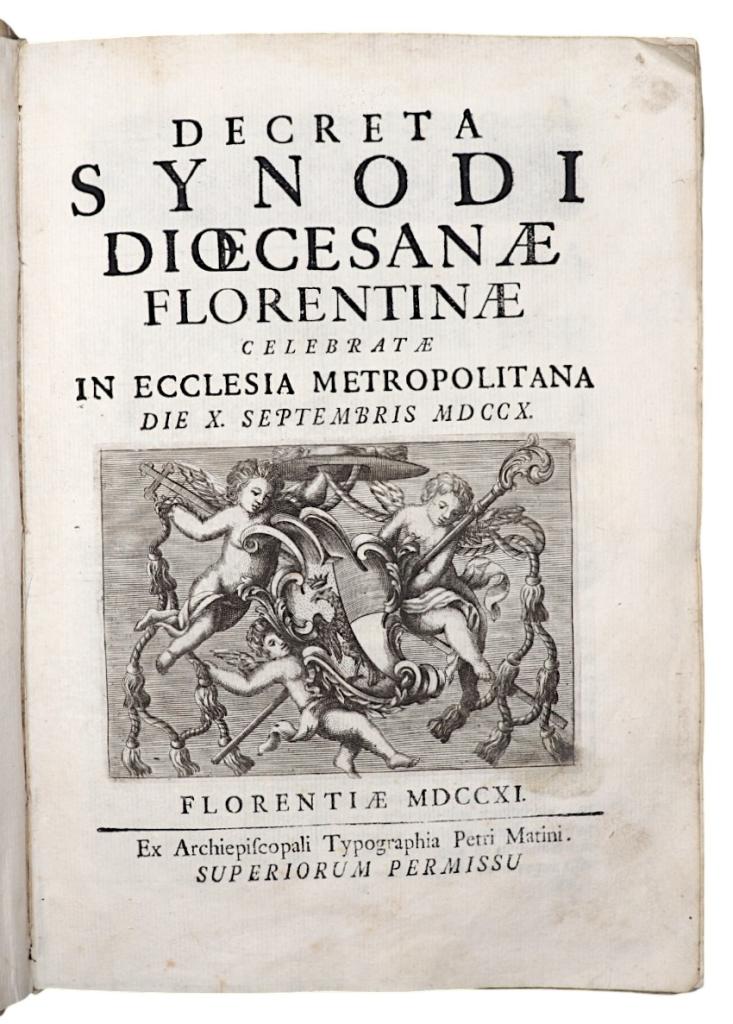 DECRETA
SYNODI
DIŒCESANÆ
FLORENTINÆ
CELEBRATÆ
IN ECCLESIA METROPOLITANA
DIE X. SEPTEMBRIS MDCCX.

FLORENTIÆ MDCCXI.

Ex Archiepiſcopali Typographia Petri Matini.
SUPERIORUM PERMISSU